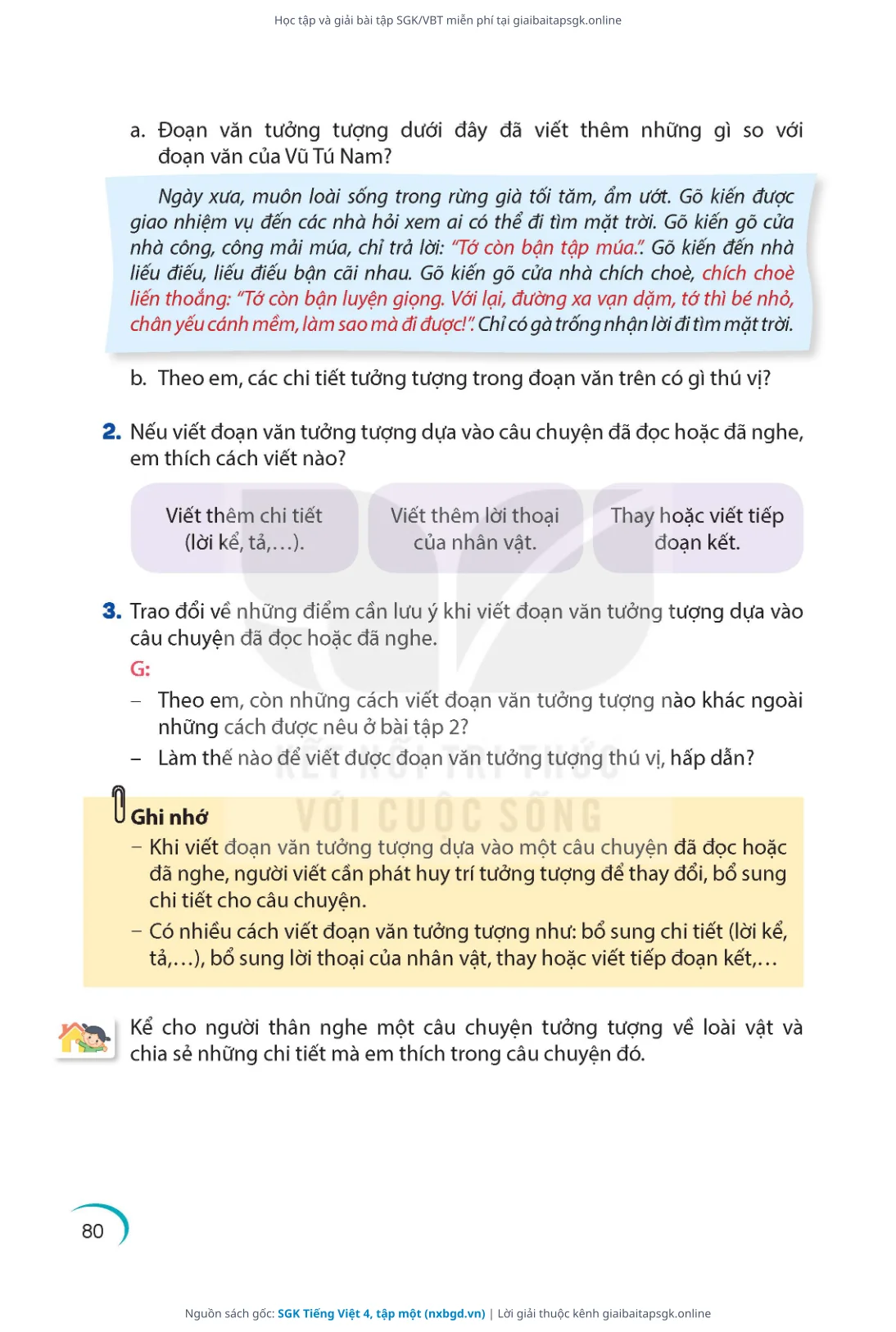 Học tập và giải bài tập SGK/VBT miễn phí tại giaibaitapsgk.online

a. Đoạn văn tưởng tượng dưới đây đã viết thêm những gì so với đoạn văn của Vũ Tú Nam?

Ngày xưa, muôn loài sống trong rừng già tối tăm, ẩm ướt. Gõ kiến được giao nhiệm vụ đến các nhà hỏi xem ai có thể đi tìm mặt trời. Gõ kiến gõ cửa nhà công, công mải múa, chỉ trả lời: "Tớ còn bận tập múa.". Gõ kiến đến nhà liếu điếu, liếu điếu bận cãi nhau. Gõ kiến gõ cửa nhà chích choè, chích choè liến thoắng: "Tớ còn bận luyện giọng. Với lại, đường xa vạn dặm, tớ thì bé nhỏ, chân yếu cánh mềm, làm sao mà đi được!". Chỉ có gà trống nhận lời đi tìm mặt trời.

b. Theo em, các chi tiết tưởng tượng trong đoạn văn trên có gì thú vị?

2. Nếu viết đoạn văn tưởng tượng dựa vào câu chuyện đã đọc hoặc đã nghe, em thích cách viết nào?

Viết thêm chi tiết (lời kể, tả,...).

Viết thêm lời thoại của nhân vật.

Thay hoặc viết tiếp đoạn kết.

3. Trao đổi về những điểm cần lưu ý khi viết đoạn văn tưởng tượng dựa vào câu chuyện đã đọc hoặc đã nghe.

G:
– Theo em, còn những cách viết đoạn văn tưởng tượng nào khác ngoài những cách được nêu ở bài tập 2?
– Làm thế nào để viết được đoạn văn tưởng tượng thú vị, hấp dẫn?

KẾT NỐI TRI THỨC VỚI CUỘC SỐNG

Ghi nhớ
– Khi viết đoạn văn tưởng tượng dựa vào một câu chuyện đã đọc hoặc đã nghe, người viết cần phát huy trí tưởng tượng để thay đổi, bổ sung chi tiết cho câu chuyện.
– Có nhiều cách viết đoạn văn tưởng tượng như: bổ sung chi tiết (lời kể, tả,...), bổ sung lời thoại của nhân vật, thay hoặc viết tiếp đoạn kết,...

Kể cho người thân nghe một câu chuyện tưởng tượng về loài vật và chia sẻ những chi tiết mà em thích trong câu chuyện đó.

80

Nguồn sách gốc: SGK Tiếng Việt 4, tập một (nxbgd.vn) | Lời giải thuộc kênh giaibaitapsgk.online